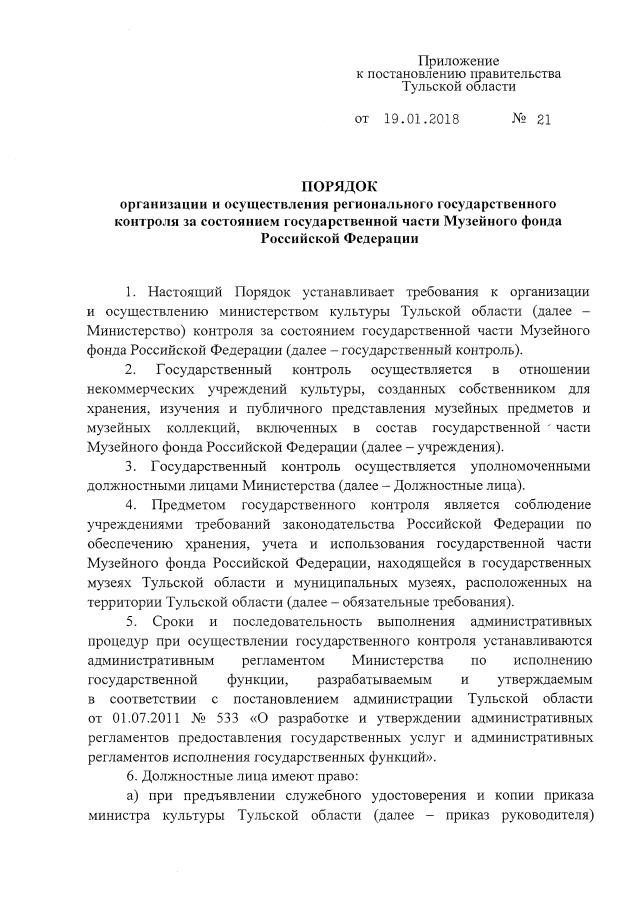 Приложение
к постановлению правительства
Тульской области

от 19.01.2018 № 21

ПОРЯДОК
организации и осуществления регионального государственного контроля за состоянием государственной части Музейного фонда Российской Федерации

1. Настоящий Порядок устанавливает требования к организации и осуществлению министерством культуры Тульской области (далее – Министерство) контроля за состоянием государственной части Музейного фонда Российской Федерации (далее – государственный контроль).

2. Государственный контроль осуществляется в отношении некоммерческих учреждений культуры, созданных собственником для хранения, изучения и публичного представления музейных предметов и музейных коллекций, включенных в состав государственной части Музейного фонда Российской Федерации (далее – учреждения).

3. Государственный контроль осуществляется уполномоченными должностными лицами Министерства (далее – Должностные лица).

4. Предметом государственного контроля является соблюдение учреждениями требований законодательства Российской Федерации по обеспечению хранения, учета и использования государственной части Музейного фонда Российской Федерации, находящейся в государственных музеях Тульской области и муниципальных музеях, расположенных на территории Тульской области (далее – обязательные требования).

5. Сроки и последовательность выполнения административных процедур при осуществлении государственного контроля устанавливаются административным регламентом Министерства по исполнению государственной функции, разрабатываемым и утверждаемым в соответствии с постановлением администрации Тульской области от 01.07.2011 № 533 «О разработке и утверждении административных регламентов предоставления государственных услуг и административных регламентов исполнения государственных функций».

6. Должностные лица имеют право:

а) при предъявлении служебного удостоверения и копии приказа министра культуры Тульской области (далее – приказ руководителя)